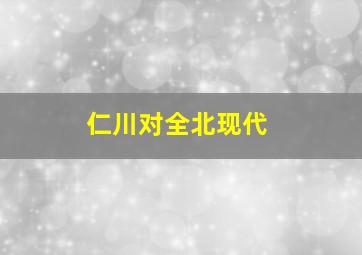 仁川对全北现代